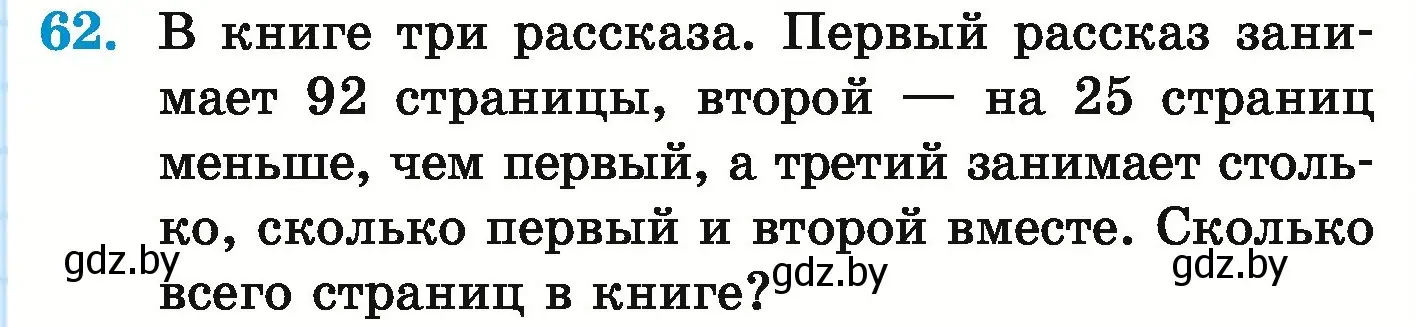 62. В книге три рассказа. Первый рассказ занимает 92 страницы, второй — на 25 страниц меньше, чем первый, а третий занимает столько, сколько первый и второй вместе. Сколько всего страниц в книге?

gdz.by gdz.by gdz.by